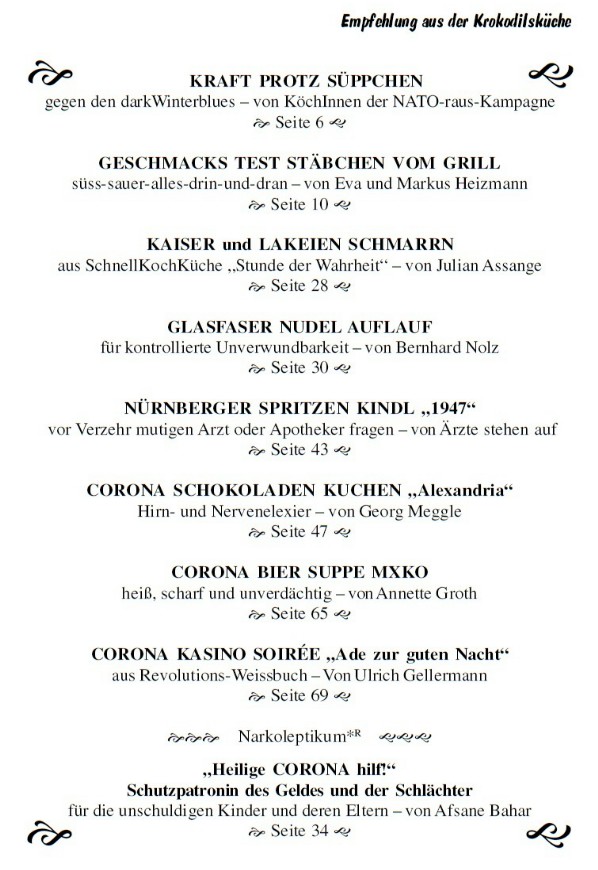 Empfehlung aus der Krokodilsküche

KRAFT PROTZ SÜPPCHEN
gegen den darkWinterblues – von KöchInnen der NATO-raus-Kampagne
Seite 6

GESCHMACKS TEST STÄBCHEN VOM GRILL
süss-sauer-alles-drin-und-dran – von Eva und Markus Heizmann
Seite 10

KAISER und LAKEIEN SCHMARRN
aus SchnellKochKüche „Stunde der Wahrheit“ – von Julian Assange
Seite 28

GLASFASER NUDEL AUFLAUF
für kontrollierte Unverwundbarkeit – von Bernhard Nolz
Seite 30

NÜRNBERGER SPRITZEN KINDL „1947“
vor Verzehr mutigen Arzt oder Apotheker fragen – von Ärzte stehen auf
Seite 43

CORONA SCHOKOLADEN KUCHEN „Alexandria“
Hirn- und Nervenelexier – von Georg Meggle
Seite 47

CORONA BIER SUPPE MXKO
heiß, scharf und unverdächtig – von Annette Groth
Seite 65

CORONA KASINO SOIRÉE „Ade zur guten Nacht“
aus Revolutions-Weissbuch – Von Ulrich Gellermann
Seite 69

Narkoleptikum*R

„Heilige CORONA hilf!“
Schutzpatronin des Geldes und der Schlächter
für die unschuldigen Kinder und deren Eltern – von Afsane Bahar
Seite 34